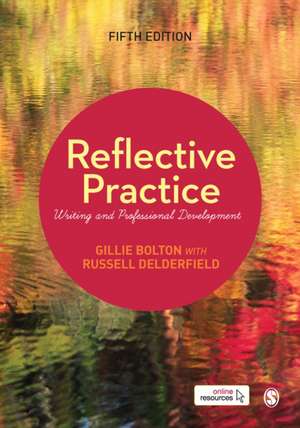 FIFTH EDITION

Reflective Practice

Writing and Professional Development

GILLIE BOLTON WITH RUSSELL DELDERFIELD

online resources

S